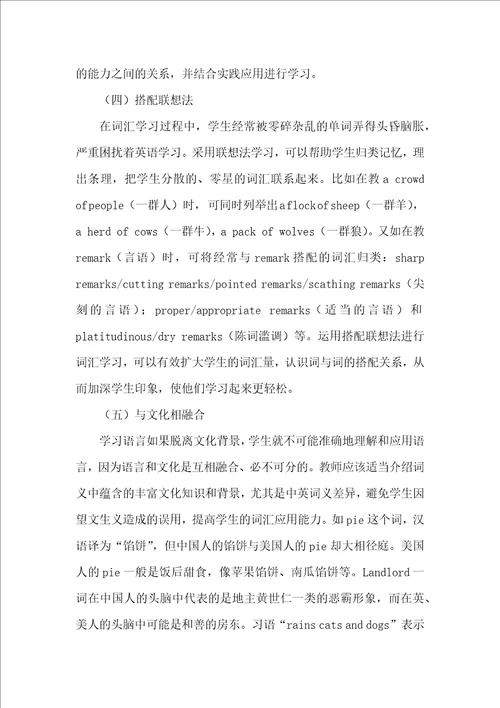 的能力之间的关系，并结合实践应用进行学习。

（四）搭配联想法

在词汇学习过程中，学生经常被零碎杂乱的单词弄得头昏脑胀，严重困扰着英语学习。采用联想法学习，可以帮助学生归类记忆，理出条理，把学生分散的、零星的词汇联系起来。比如在教 a crowd ofpeople（一群人）时，可同时列举出aflockofsheep（一群羊），a herd of cows（一群牛），a pack of wolves（一群狼）。又如在教 remark（言语）时，可将经常与 remark 搭配的词汇归类：sharp remarks/cutting remarks/pointed remarks/scathing remarks（尖刻的言语）；proper/appropriate remarks（适当的言语）和 platitudinous/dry remarks（陈词滥调）等。运用搭配联想法进行词汇学习，可以有效扩大学生的词汇量，认识词与词的搭配关系，从而加深学生印象，使他们学习起来更轻松。

（五）与文化相融合

学习语言如果脱离文化背景，学生就不可能准确地理解和应用语言，因为语言和文化是互相融合、必不可分的。教师应该适当介绍词义中蕴含的丰富文化知识和背景，尤其是中英词义差异，避免学生因望文生义造成的误用，提高学生的词汇应用能力。如 pie 这个词，汉语译为“馅饼”，但中国人的馅饼与美国人的 pie 却大相径庭。美国人的 pie 一般是饭后甜食，像苹果馅饼、南瓜馅饼等。Landlord 一词在中国人的头脑中代表的是地主黄世仁一类的恶霸形象，而在英、美人的头脑中可能是和善的房东。习语“rains cats and dogs”表示